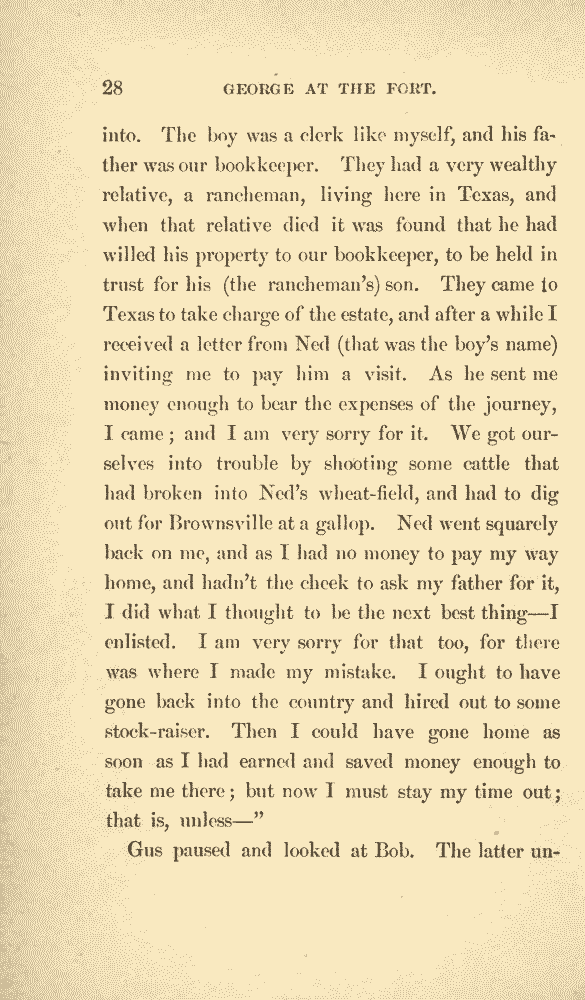 28 GEORGE AT THE FORT.

into. The boy was a clerk like myself, and his father was our bookkeeper. They had a very wealthy relative, a rancheman, living here in Texas, and when that relative died it was found that he had willed his property to our bookkeeper, to be held in trust for his (the rancheman's) son. They came to Texas to take charge of the estate, and after a while I received a letter from Ned (that was the boy's name) inviting me to pay him a visit. As he sent me money enough to bear the expenses of the journey, I came; and I am very sorry for it. We got ourselves into trouble by shooting some cattle that had broken into Ned's wheat-field, and had to dig out for Brownsville at a gallop. Ned went squarely back on me, and as I had no money to pay my way home, and hadn't the cheek to ask my father for it, I did what I thought to be the next best thing—I enlisted. I am very sorry for that too, for there was where I made my mistake. I ought to have gone back into the country and hired out to some stock-raiser. Then I could have gone home as soon as I had earned and saved money enough to take me there; but now I must stay my time out; that is, unless—"

Gus paused and looked at Bob. The latter un-